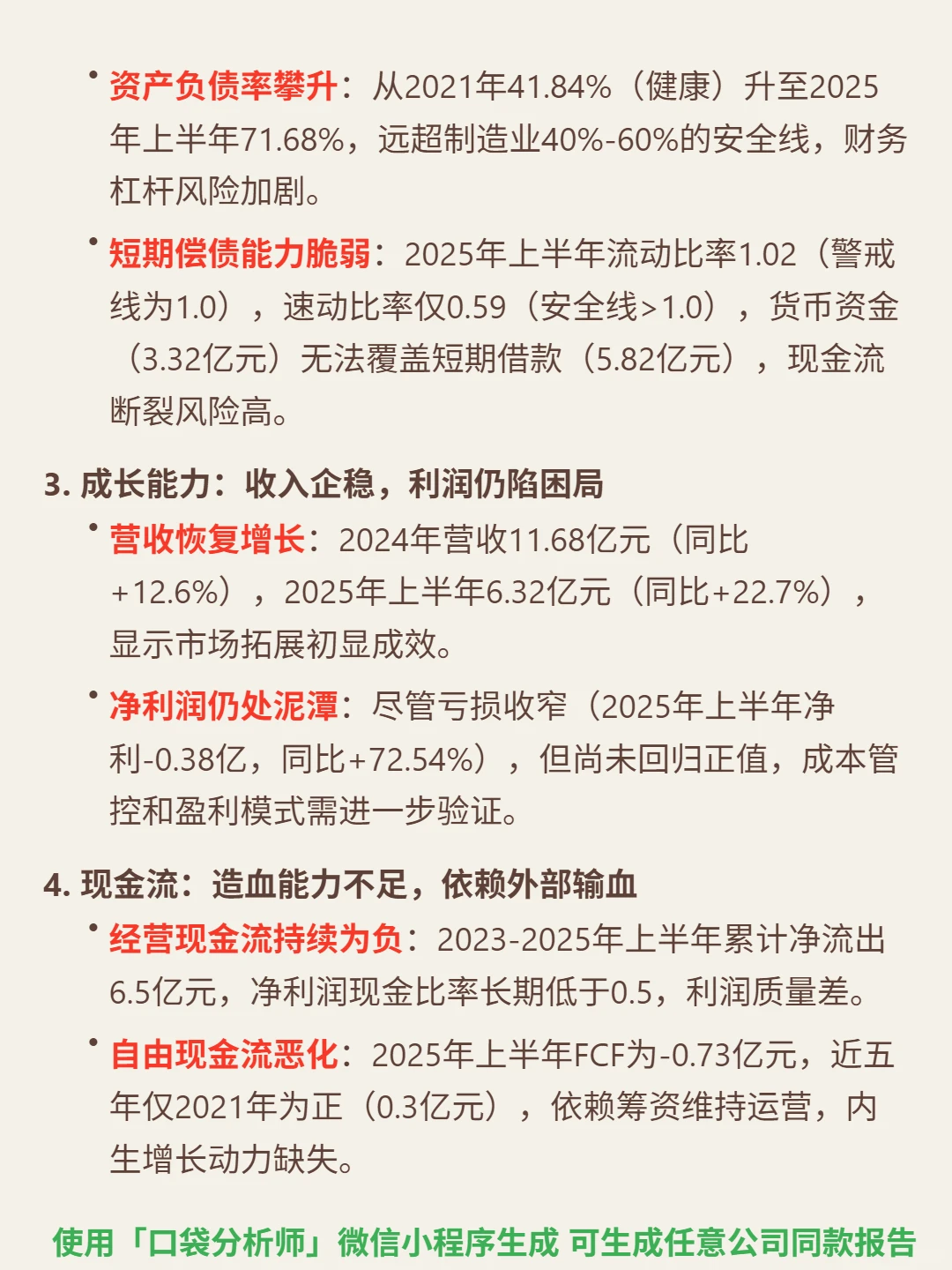 • 资产负债率攀升：从2021年41.84%（健康）升至2025年上半年71.68%，远超制造业40%-60%的安全线，财务杠杆风险加剧。

• 短期偿债能力脆弱：2025年上半年流动比率1.02（警戒线为1.0），速动比率仅0.59（安全线>1.0），货币资金（3.32亿元）无法覆盖短期借款（5.82亿元），现金流断裂风险高。

3. 成长能力：收入企稳，利润仍陷困局

• 营收恢复增长：2024年营收11.68亿元（同比+12.6%），2025年上半年6.32亿元（同比+22.7%），显示市场拓展初显成效。

• 净利润仍处泥潭：尽管亏损收窄（2025年上半年净利-0.38亿，同比+72.54%），但尚未回归正值，成本管控和盈利模式需进一步验证。

4. 现金流：造血能力不足，依赖外部输血

• 经营现金流持续为负：2023-2025年上半年累计净流出6.5亿元，净利润现金比率长期低于0.5，利润质量差。

• 自由现金流恶化：2025年上半年FCF为-0.73亿元，近五年仅2021年为正（0.3亿元），依赖筹资维持运营，内生增长动力缺失。

使用「口袋分析师」微信小程序生成 可生成任意公司同款报告